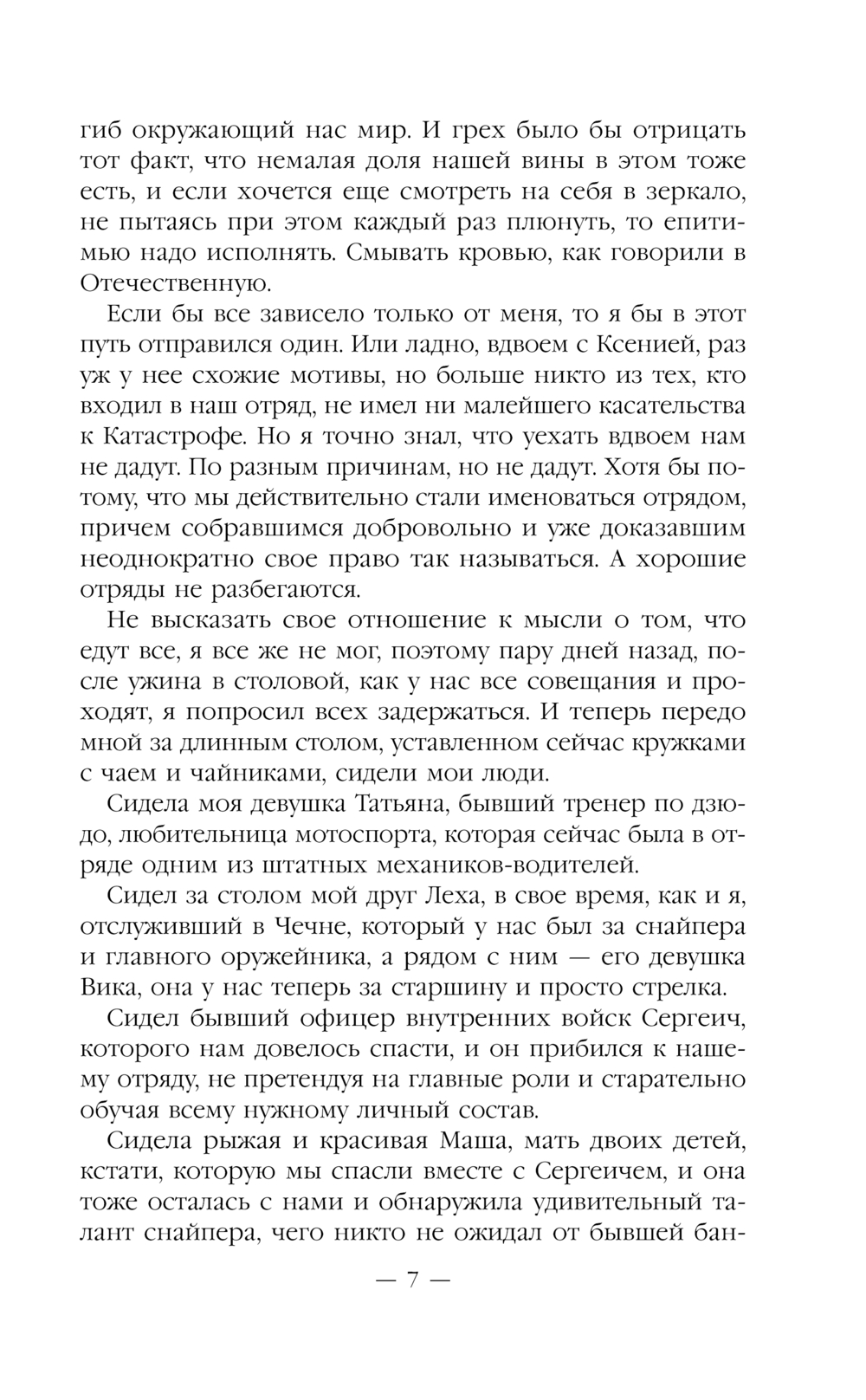 гиб окружающий нас мир. И грех было бы отрицать тот факт, что немалая доля нашей вины в этом тоже есть, и если хочется еще смотреть на себя в зеркало, не пытаясь при этом каждый раз плюнуть, то епитимью надо исполнять. Смывать кровью, как говорили в Отечественную.

Если бы все зависело только от меня, то я бы в этот путь отправился один. Или ладно, вдвоем с Ксенией, раз уж у нее схожие мотивы, но больше никто из тех, кто входил в наш отряд, не имел ни малейшего касательства к Катастрофе. Но я точно знал, что уехать вдвоем нам не дадут. По разным причинам, но не дадут. Хотя бы потому, что мы действительно стали именоваться отрядом, причем собравшимся добровольно и уже доказавшим неоднократно свое право так называться. А хорошие отряды не разбегаются.

Не высказать свое отношение к мысли о том, что едут все, я все же не мог, поэтому пару дней назад, после ужина в столовой, как у нас все совещания и проходят, я попросил всех задержаться. И теперь передо мной за длинным столом, уставленном сейчас кружками с чаем и чайниками, сидели мои люди.

Сидела моя девушка Татьяна, бывший тренер по дзюдо, любительница мотоспорта, которая сейчас была в отряде одним из штатных механиков-водителей.

Сидел за столом мой друг Леха, в свое время, как и я, отслуживший в Чечне, который у нас был за снайпера и главного оружейника, а рядом с ним — его девушка Вика, она у нас теперь за старшину и просто стрелка.

Сидел бывший офицер внутренних войск Сергеич, которого нам довелось спасти, и он прибился к нашему отряду, не претендуя на главные роли и старательно обучая всему нужному личный состав.

Сидела рыжая и красивая Маша, мать двоих детей, кстати, которую мы спасли вместе с Сергеичем, и она тоже осталась с нами и обнаружила удивительный талант снайпера, чего никто не ожидал от бывшей бан-

— 7 —